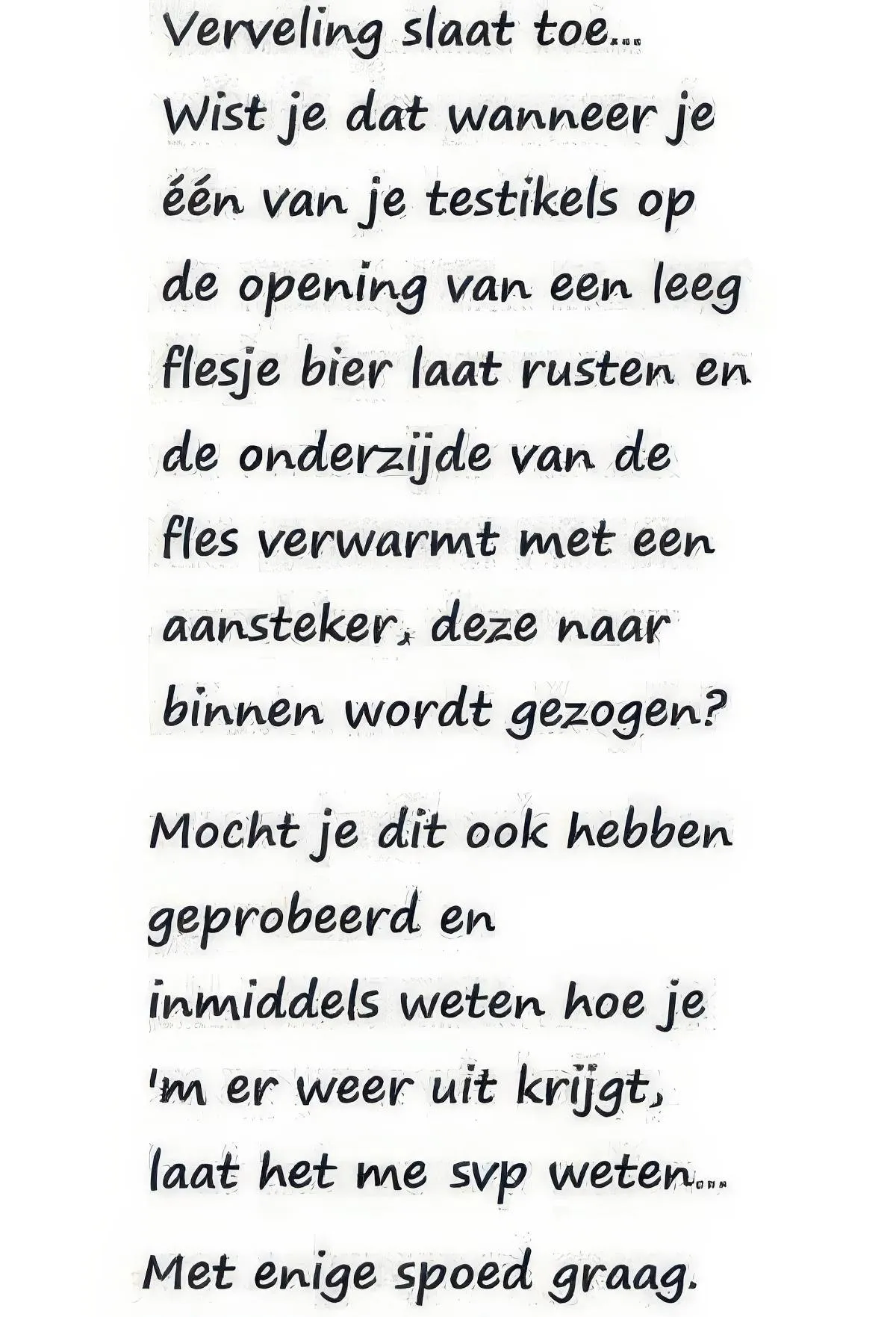 Verveling slaat toe...
Wist je dat wanneer je één van je testikels op de opening van een leeg flesje bier laat rusten en de onderzijde van de fles verwarmt met een aansteker, deze naar binnen wordt gezogen?

Mocht je dit ook hebben geprobeerd en inmiddels weten hoe je 'm er weer uit krijgt, laat het me svp weten...

Met enige spoed graag.